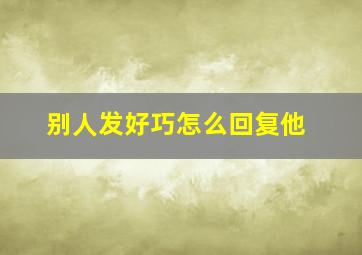 别人发好巧怎么回复他